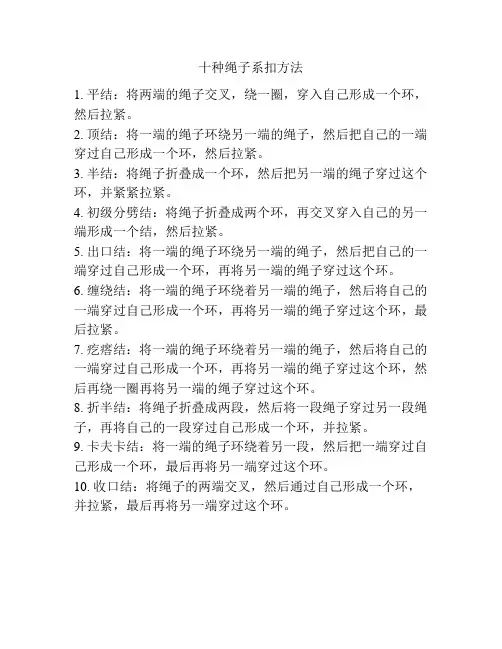 十种绳子系扣方法

1. 平结：将两端的绳子交叉，绕一圈，穿入自己形成一个环，然后拉紧。

2. 顶结：将一端的绳子环绕另一端的绳子，然后把自己的一端穿过自己形成一个环，然后拉紧。

3. 半结：将绳子折叠成一个环，然后把另一端的绳子穿过这个环，并紧紧拉紧。

4. 初级分劈结：将绳子折叠成两个环，再交叉穿入自己的另一端形成一个结，然后拉紧。

5. 出口结：将一端的绳子环绕另一端的绳子，然后把自己的一端穿过自己形成一个环，再将另一端的绳子穿过这个环。

6. 缠绕结：将一端的绳子环绕着另一端的绳子，然后将自己的一端穿过自己形成一个环，再将另一端的绳子穿过这个环，最后拉紧。

7. 疙瘩结：将一端的绳子环绕着另一端的绳子，然后将自己的一端穿过自己形成一个环，再将另一端的绳子穿过这个环，然后再绕一圈再将另一端的绳子穿过这个环。

8. 折半结：将绳子折叠成两段，然后将一段绳子穿过另一段绳子，再将自己的一段穿过自己形成一个环，并拉紧。

9. 卡夫卡结：将一端的绳子环绕着另一段，然后把一端穿过自己形成一个环，最后再将另一端穿过这个环。

10. 收口结：将绳子的两端交叉，然后通过自己形成一个环，并拉紧，最后再将另一端穿过这个环。